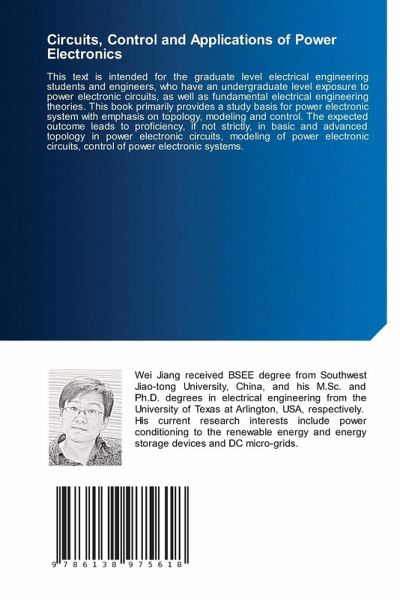 Circuits, Control and Applications of Power Electronics

This text is intended for the graduate level electrical engineering students and engineers, who have an undergraduate level exposure to power electronic circuits, as well as fundamental electrical engineering theories. This book primarily provides a study basis for power electronic system with emphasis on topology, modeling and control. The expected outcome leads to proficiency, if not strictly, in basic and advanced topology in power electronic circuits, modeling of power electronic circuits, control of power electronic systems.

Wei Jiang received BSEE degree from Southwest Jiao-tong University, China, and his M.Sc. and Ph.D. degrees in electrical engineering from the University of Texas at Arlington, USA, respectively. His current research interests include power conditioning to the renewable energy and energy storage devices and DC micro-grids.

9 786138 975618